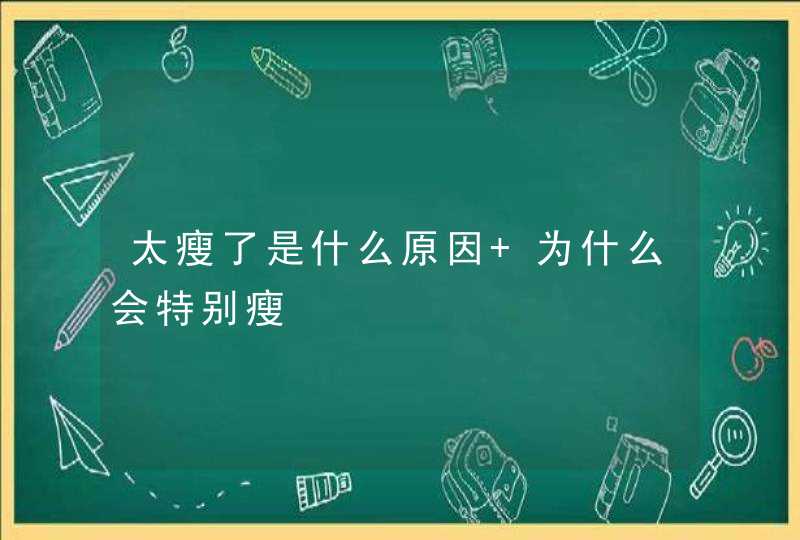 太瘦了是什么原因+ 为什么会特别瘦